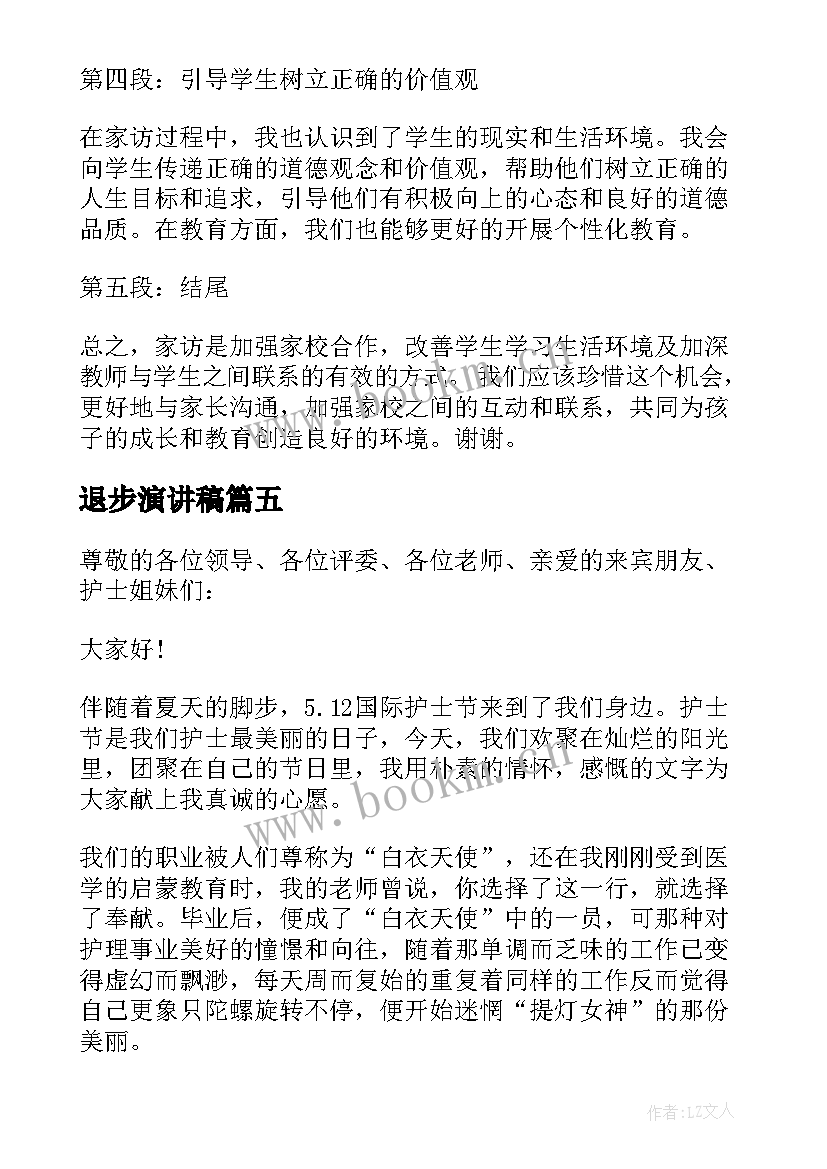 第四段：引导学生树立正确的价值观

在家访过程中，我也认识到了学生的现实和生活环境。我会向学生传递正确的道德观念和价值观，帮助他们树立正确的人生目标和追求，引导他们有积极向上的心态和良好的道德品质。在教育方面，我们也能够更好的开展个性化教育。

第五段：结尾

总之，家访是加强家校合作，改善学生学习生活环境及加深教师与学生之间联系的有效的方式。我们应该珍惜这个机会，更好地与家长沟通，加强家校之间的互动和联系，共同为孩子的成长和教育创造良好的环境。谢谢。

退步演讲稿篇五

尊敬的各位领导、各位评委、各位老师、亲爱的来宾朋友、护士姐妹们：

大家好！

伴随着夏天的脚步，5.12国际护士节来到了我们身边。护士节是我们护士最美丽的日子，今天，我们欢聚在灿烂的阳光里，团聚在自己的节日里，我用朴素的情怀，感慨的文字为大家献上我真诚的心愿。

我们的职业被人们尊称为“白衣天使”，还在我刚刚受到医学的启蒙教育时，我的老师曾说，你选择了这一行，就选择了奉献。毕业后，便成了“白衣天使”中的一员，可那种对护理事业美好的憧憬和向往，随着那单调而乏味的工作已变得虚幻而飘渺，每天周而复始的重复着同样的工作反而觉得自己更象只陀螺旋转不停，便开始迷惘“提灯女神”的那份美丽。

www.bookm.cn

作者：LZ文人